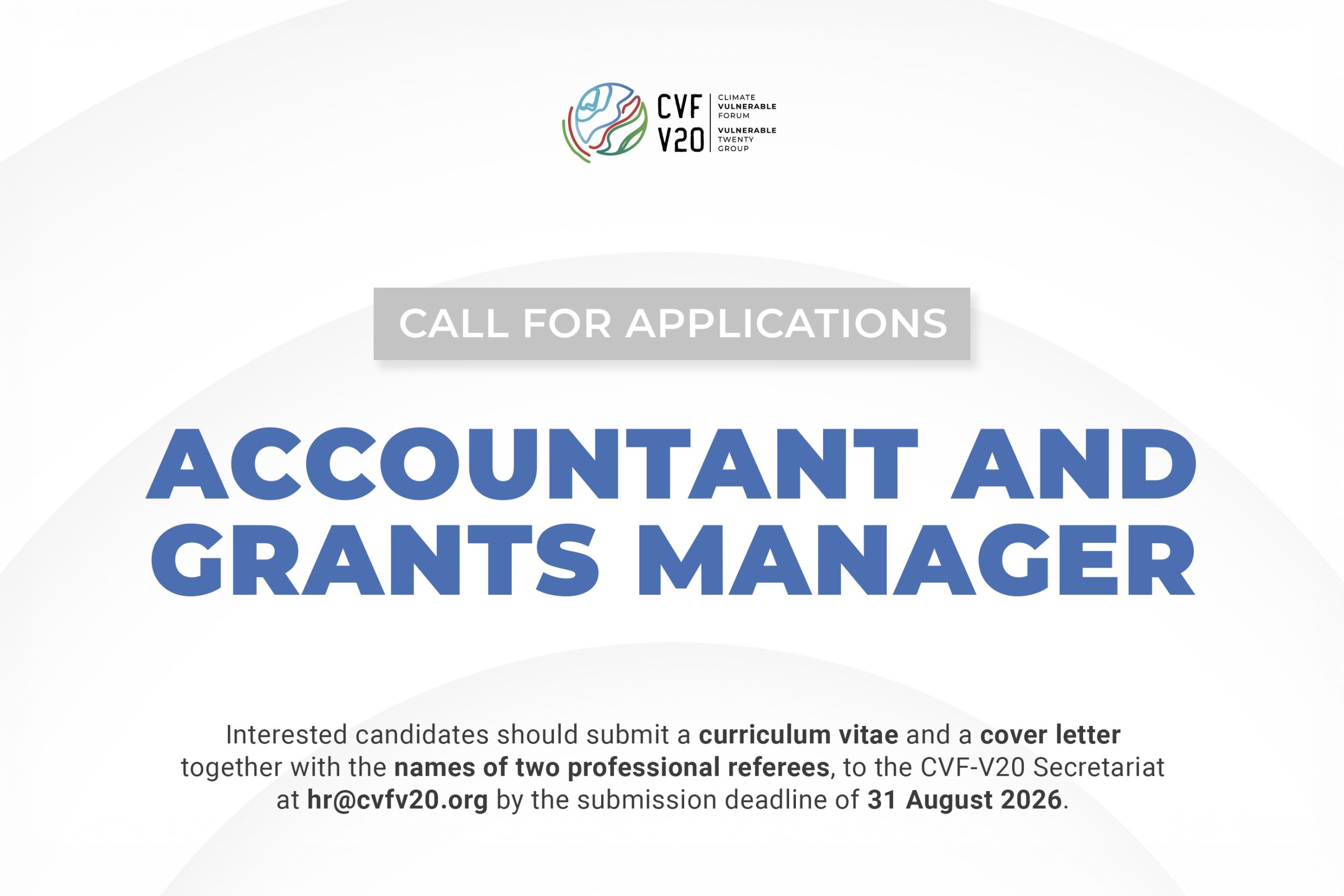 CVF
V20

CLIMATE
VULNERABLE
FORUM

VULNERABLE
TWENTY
GROUP

CALL FOR APPLICATIONS

ACCOUNTANT AND GRANTS MANAGER

Interested candidates should submit a curriculum vitae and a cover letter together with the names of two professional referees, to the CVF-V20 Secretariat at hr@cvfv20.org by the submission deadline of 31 August 2026.